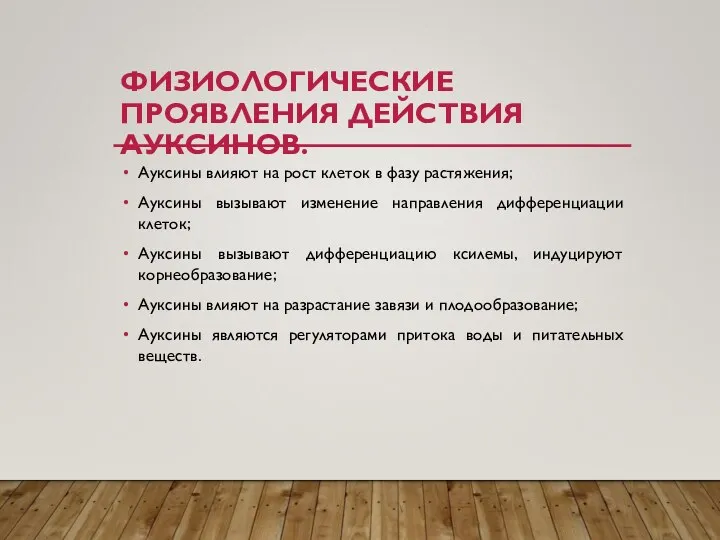 ФИЗИОЛОГИЧЕСКИЕ ПРОЯВЛЕНИЯ ДЕЙСТВИЯ АУКСИНОВ.

• Ауксины влияют на рост клеток в фазу растяжения;

• Ауксины вызывают изменение направления дифференциации клеток;

• Ауксины вызывают дифференциацию ксилемы, индуцируют корнеобразование;

• Ауксины влияют на разрастание завязи и плодообразование;

• Ауксины являются регуляторами притока воды и питательных веществ.